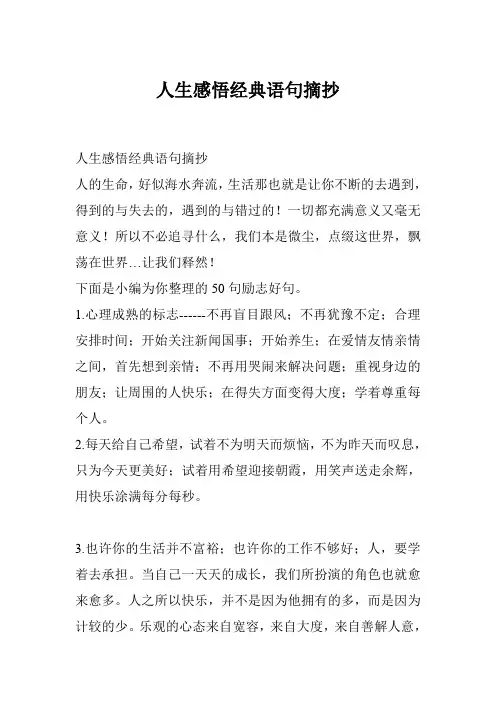 人生感悟经典语句摘抄

人生感悟经典语句摘抄

人的生命，好似海水奔流，生活那也就是让你不断的去遇到，得到的与失去的，遇到的与错过的！一切都充满意义又毫无意义！所以不必追寻什么，我们本是微尘，点缀这世界，飘荡在世界…让我们释然！

下面是小编为你整理的 50 句励志好句。

1.心理成熟的标志------不再盲目跟风；不再犹豫不定；合理安排时间；开始关注新闻国事；开始养生；在爱情友情亲情之间，首先想到亲情；不再用哭闹来解决问题；重视身边的朋友；让周围的人快乐；在得失方面变得大度；学着尊重每个人。

2.每天给自己希望，试着不为明天而烦恼，不为昨天而叹息，只为今天更美好；试着用希望迎接朝霞，用笑声送走余辉，用快乐涂满每分每秒。

3.也许你的生活并不富裕；也许你的工作不够好；人，要学着去承担。当自己一天天的成长，我们所扮演的角色也就愈来愈多。人之所以快乐，并不是因为他拥有的多，而是因为计较的少。乐观的心态来自宽容，来自大度，来自善解人意，